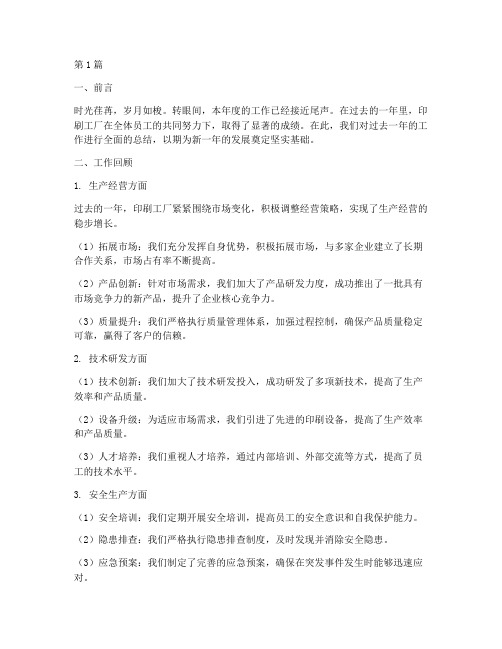 第1篇

一、前言

时光荏苒，岁月如梭。转眼间，本年度的工作已经接近尾声。在过去的一年里，印刷工厂在全体员工的共同努力下，取得了显著的成绩。在此，我们对过去一年的工作进行全面的总结，以期为新一年的发展奠定坚实基础。

二、工作回顾

1. 生产经营方面

过去的一年，印刷工厂紧紧围绕市场变化，积极调整经营策略，实现了生产经营的稳步增长。

（1）拓展市场：我们充分发挥自身优势，积极拓展市场，与多家企业建立了长期合作关系，市场占有率不断提高。

（2）产品创新：针对市场需求，我们加大了产品研发力度，成功推出了一批具有市场竞争力的新产品，提升了企业核心竞争力。

（3）质量提升：我们严格执行质量管理体系，加强过程控制，确保产品质量稳定可靠，赢得了客户的信赖。

2. 技术研发方面

（1）技术创新：我们加大了技术研发投入，成功研发了多项新技术，提高了生产效率和产品质量。

（2）设备升级：为适应市场需求，我们引进了先进的印刷设备，提高了生产效率和产品质量。

（3）人才培养：我们重视人才培养，通过内部培训、外部交流等方式，提高了员工的技术水平。

3. 安全生产方面

（1）安全培训：我们定期开展安全培训，提高员工的安全意识和自我保护能力。

（2）隐患排查：我们严格执行隐患排查制度，及时发现并消除安全隐患。

（3）应急预案：我们制定了完善的应急预案，确保在突发事件发生时能够迅速应对。